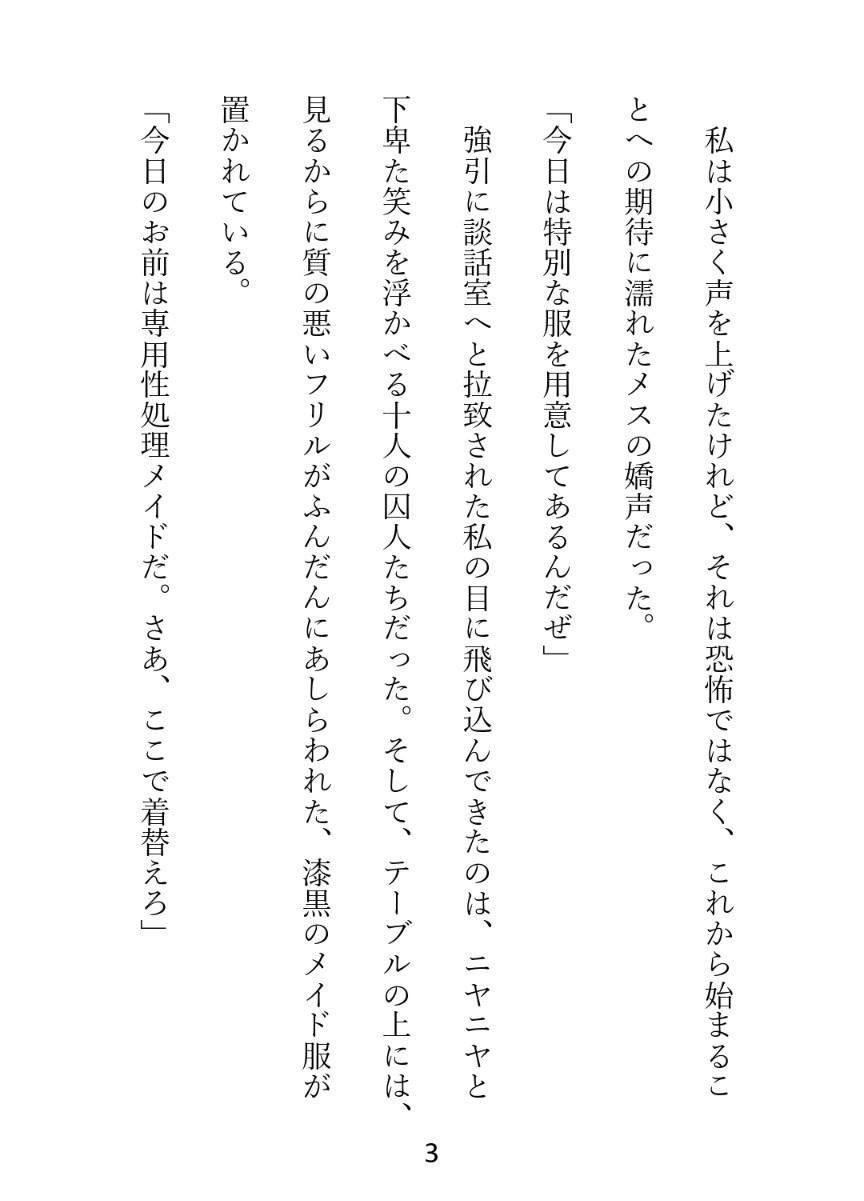 私は小さく声を上げたけれど、それは恐怖ではなく、これから始まることへの期待に濡れたメスの嬌声だった。

「今日は特別な服を用意してあるんだぜ」

強引に談話室へと拉致された私の目に飛び込んできたのは、ニヤニヤと下卑た笑みを浮かべる十人の囚人たちだった。そして、テーブルの上には、見るからに質の悪いフリルがふんだんにあしらわれた、漆黒のメイド服が置かれている。

「今日のお前は専用性処理メイドだ。さあ、ここで着替えろ」

3